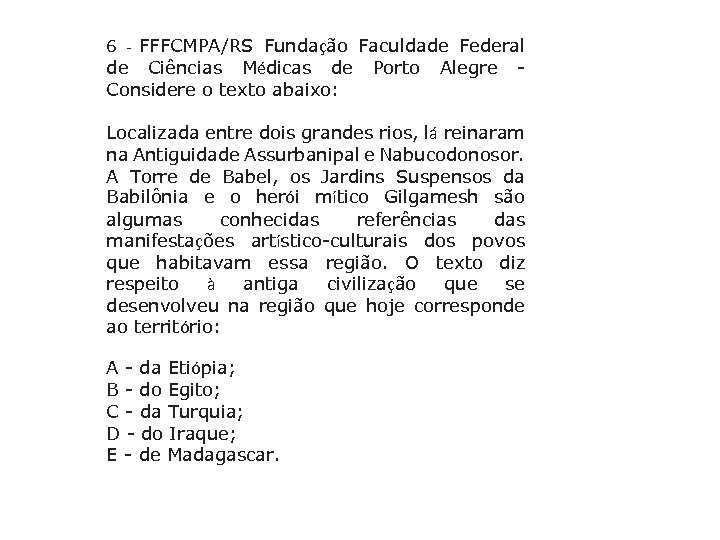 6 - FFFCMPA/RS Fundação Faculdade Federal de Ciências Médicas de Porto Alegre - Considere o texto abaixo:

Localizada entre dois grandes rios, lá reinaram na Antiguidade Assurbanipal e Nabucodonosor. A Torre de Babel, os Jardins Suspensos da Babilônia e o herói mítico Gilgamesh são algumas conhecidas referências das manifestações artístico-culturais dos povos que habitavam essa região. O texto diz respeito à antiga civilização que se desenvolveu na região que hoje corresponde ao território:

A - da Etiópia;
B - do Egito;
C - da Turquia;
D - do Iraque;
E - de Madagascar.